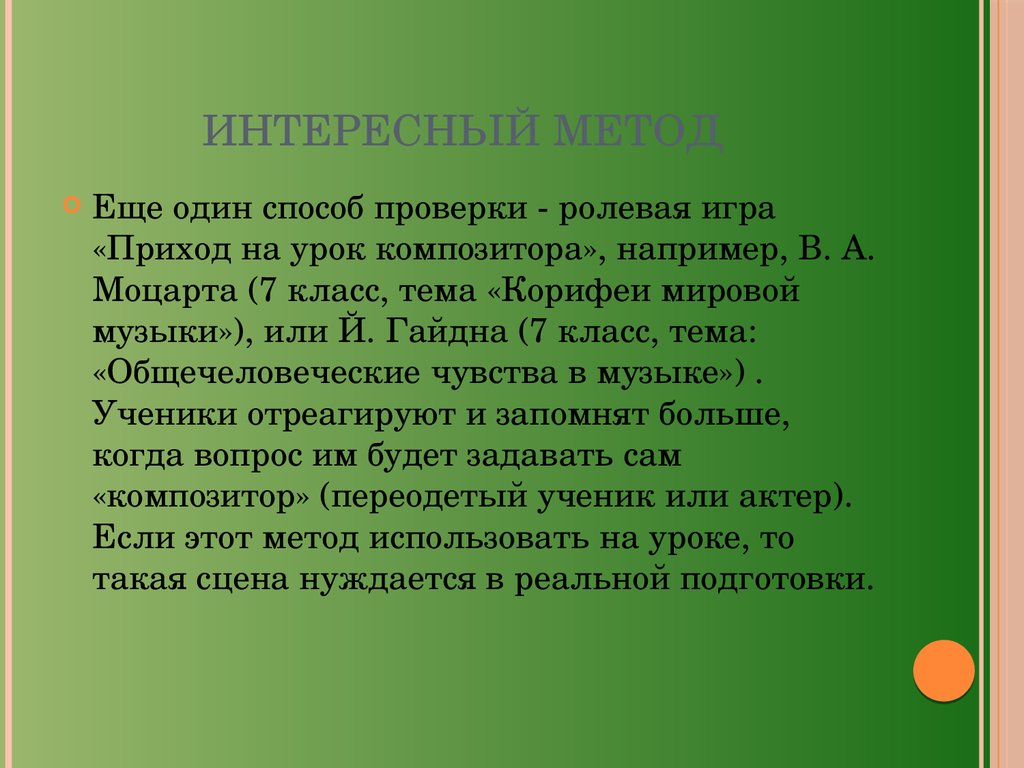 ИНТЕРЕСНЫЙ МЕТОД

Еще один способ проверки - ролевая игра «Приход на урок композитора», например, В. А. Моцарта (7 класс, тема «Корифеи мировой музыки»), или Й. Гайдна (7 класс, тема: «Общечеловеческие чувства в музыке») . Ученики отреагируют и запомнят больше, когда вопрос им будет задавать сам «композитор» (переодетый ученик или актер). Если этот метод использовать на уроке, то такая сцена нуждается в реальной подготовки.